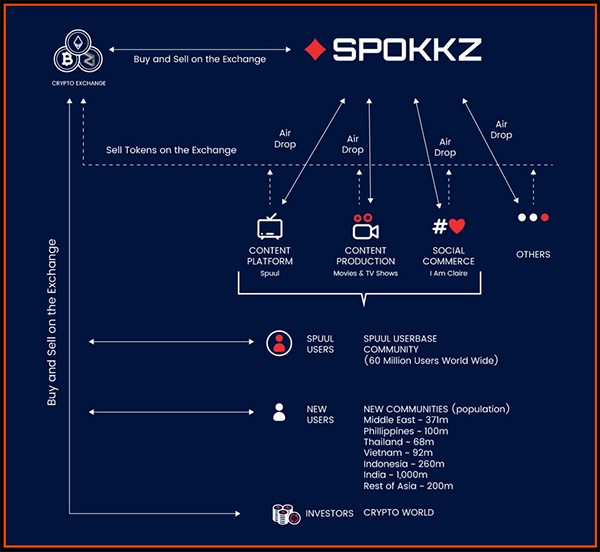 CRYPTO EXCHANGE

Buy and Sell on the Exchange

SPOKKZ

Sell Tokens on the Exchange

Air Drop

Air Drop

Air Drop

Air Drop

CONTENT PLATFORM
Spuul

CONTENT PRODUCTION
Movies & TV Shows

SOCIAL COMMERCE
I Am Claire

OTHERS

Buy and Sell on the Exchange

SPUUL USERS

SPUUL USERBASE COMMUNITY
(60 Million Users World Wide)

NEW USERS

NEW COMMUNITIES (population)
Middle East ~ 371m
Phillippines ~ 100m
Thailand ~ 68m
Vietnam ~ 92m
Indonesia ~ 260m
India ~ 1,000m
Rest of Asia ~ 200m

INVESTORS

CRYPTO WORLD